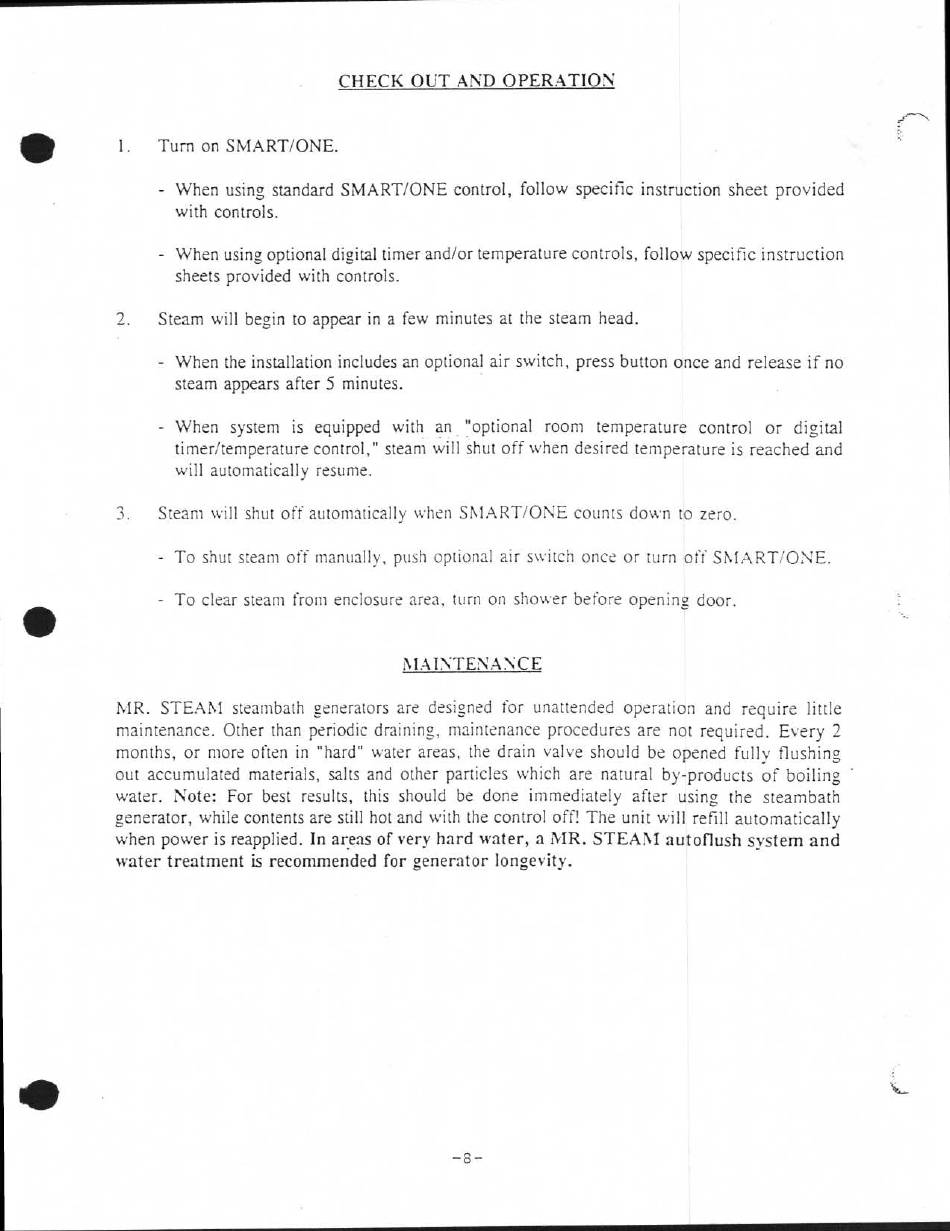 CHECK OUT AND OPERATION

1. Turn on SMART/ONE.

- When using standard SMART/ONE control, follow specific instruction sheet provided with controls.

- When using optional digital timer and/or temperature controls, follow specific instruction sheets provided with controls.

2. Steam will begin to appear in a few minutes at the steam head.

- When the installation includes an optional air switch, press button once and release if no steam appears after 5 minutes.

- When system is equipped with an "optional room temperature control or digital timer/temperature control," steam will shut off when desired temperature is reached and will automatically resume.

3. Steam will shut off automatically when SMART/ONE counts down to zero.

- To shut steam off manually, push optional air switch once or turn off SMART/ONE.

- To clear steam from enclosure area, turn on shower before opening door.

MAINTENANCE

MR. STEAM steambath generators are designed for unattended operation and require little maintenance. Other than periodic draining, maintenance procedures are not required. Every 2 months, or more often in "hard" water areas, the drain valve should be opened fully flushing out accumulated materials, salts and other particles which are natural by-products of boiling water. Note: For best results, this should be done immediately after using the steambath generator, while contents are still hot and with the control off! The unit will refill automatically when power is reapplied. In areas of very hard water, a MR. STEAM autoflush system and water treatment is recommended for generator longevity.

-8-